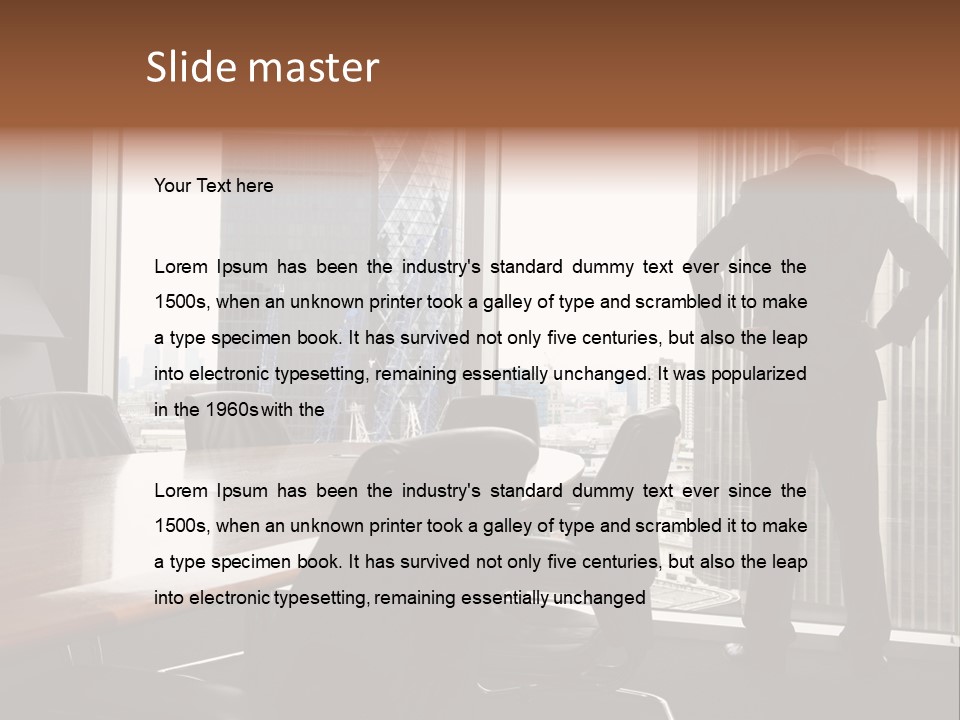 Slide master

Your Text here

Lorem Ipsum has been the industry's standard dummy text ever since the 1500s, when an unknown printer took a galley of type and scrambled it to make a type specimen book. It has survived not only five centuries, but also the leap into electronic typesetting, remaining essentially unchanged. It was popularized in the 1960s with the

Lorem Ipsum has been the industry's standard dummy text ever since the 1500s, when an unknown printer took a galley of type and scrambled it to make a type specimen book. It has survived not only five centuries, but also the leap into electronic typesetting, remaining essentially unchanged